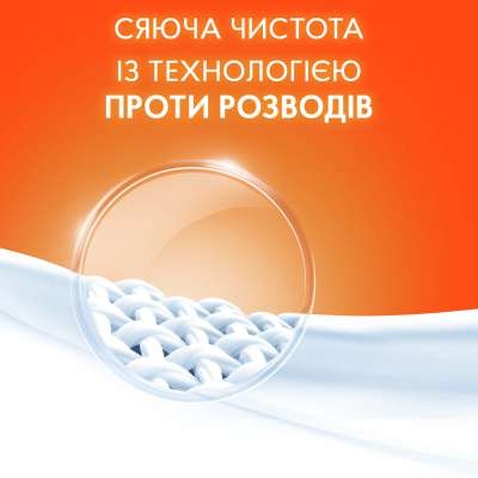 СЯЮЧА ЧИСТОТА
ІЗ ТЕХНОЛОГІЄЮ
ПРОТИ РОЗВОДІВ